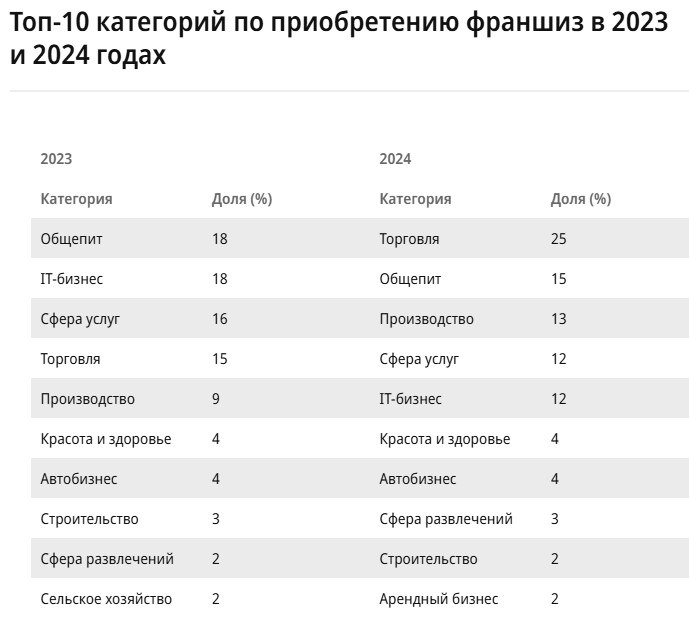 Топ-10 категорий по приобретению франшиз в 2023 и 2024 годах

| 2023 | | 2024 | |
|---|---|---|---|
| Категория | Доля (%) | Категория | Доля (%) |
| Общепит | 18 | Торговля | 25 |
| IT-бизнес | 18 | Общепит | 15 |
| Сфера услуг | 16 | Производство | 13 |
| Торговля | 15 | Сфера услуг | 12 |
| Производство | 9 | IT-бизнес | 12 |
| Красота и здоровье | 4 | Красота и здоровье | 4 |
| Автобизнес | 4 | Автобизнес | 4 |
| Строительство | 3 | Сфера развлечений | 3 |
| Сфера развлечений | 2 | Строительство | 2 |
| Сельское хозяйство | 2 | Арендный бизнес | 2 |